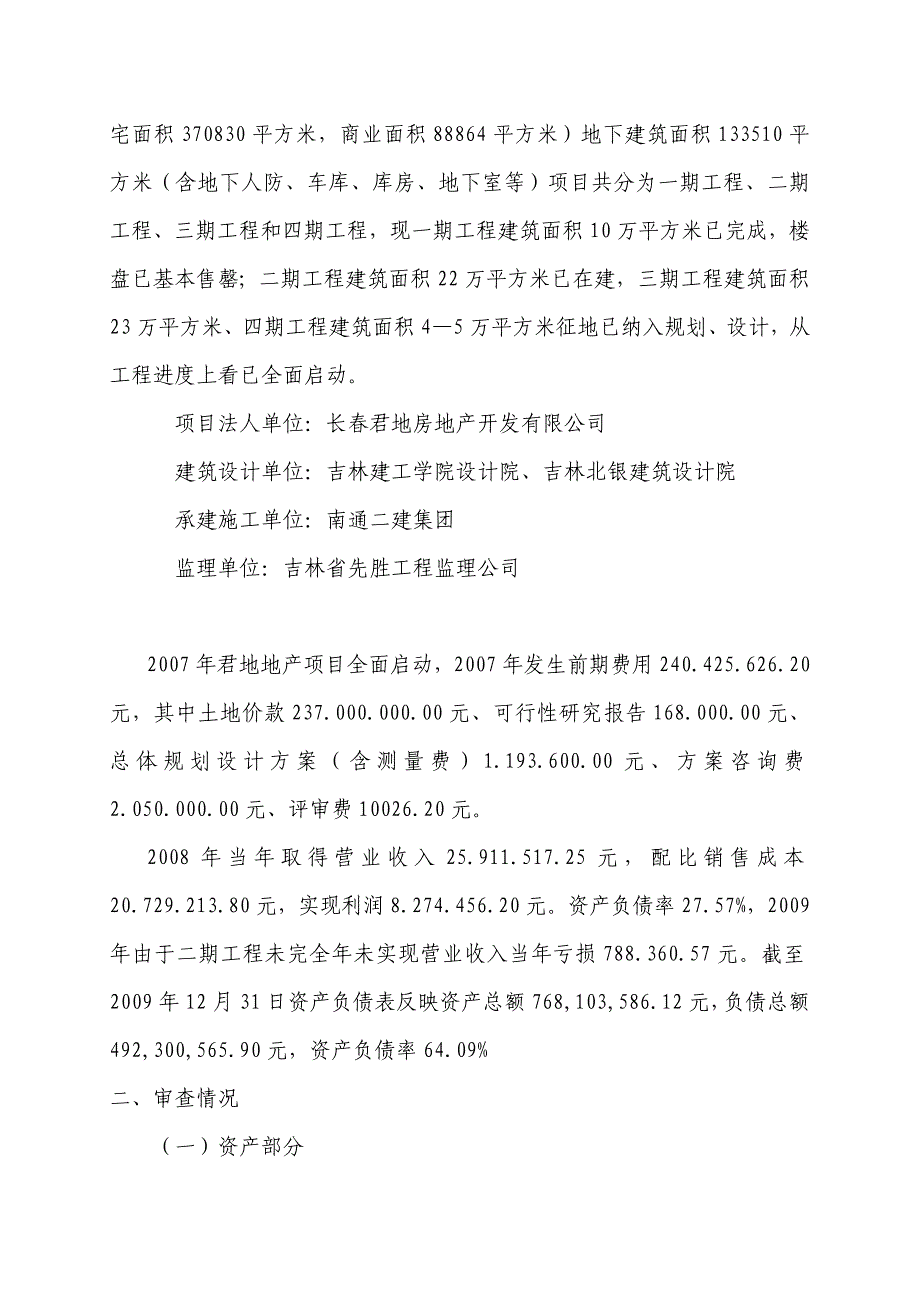 宅面积 370830 平方米，商业面积 88864 平方米）地下建筑面积 133510 平方米（含地下人防、车库、库房、地下室等）项目共分为一期工程、二期工程、三期工程和四期工程，现一期工程建筑面积 10 万平方米已完成，楼盘已基本售罄；二期工程建筑面积 22 万平方米已在建，三期工程建筑面积 23 万平方米、四期工程建筑面积 4—5 万平方米征地已纳入规划、设计，从工程进度上看已全面启动。

项目法人单位：长春君地房地产开发有限公司

建筑设计单位：吉林建工学院设计院、吉林北银建筑设计院

承建施工单位：南通二建集团

监理单位：吉林省先胜工程监理公司

2007 年君地地产项目全面启动，2007 年发生前期费用 240.425.626.20 元，其中土地价款 237.000.000.00 元、可行性研究报告 168.000.00 元、总体规划设计方案（含测量费）1.193.600.00 元、方案咨询费 2.050.000.00 元、评审费 10026.20 元。

2008 年当年取得营业收入 25.911.517.25 元，配比销售成本 20.729.213.80 元，实现利润 8.274.456.20 元。资产负债率 27.57%，2009 年由于二期工程未完全年未实现营业收入当年亏损 788.360.57 元。截至 2009 年 12 月 31 日资产负债表反映资产总额 768,103,586.12 元，负债总额 492,300,565.90 元，资产负债率 64.09%

二、审查情况

（一）资产部分